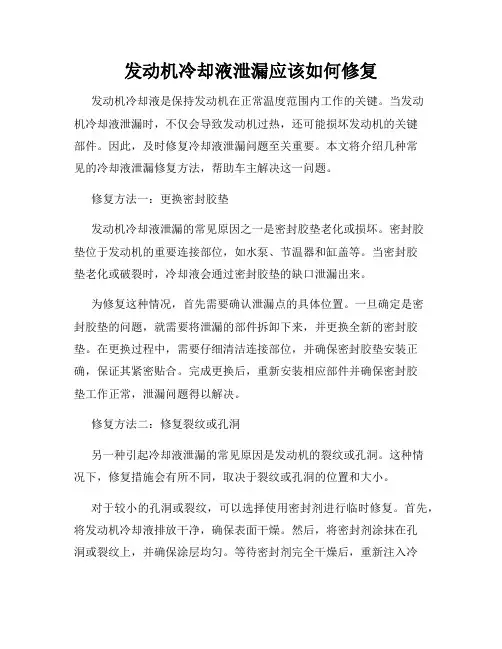 发动机冷却液泄漏应该如何修复

发动机冷却液是保持发动机在正常温度范围内工作的关键。当发动机冷却液泄漏时，不仅会导致发动机过热，还可能损坏发动机的关键部件。因此，及时修复冷却液泄漏问题至关重要。本文将介绍几种常见的冷却液泄漏修复方法，帮助车主解决这一问题。

修复方法一：更换密封胶垫

发动机冷却液泄漏的常见原因之一是密封胶垫老化或损坏。密封胶垫位于发动机的重要连接部位，如水泵、节温器和缸盖等。当密封胶垫老化或破裂时，冷却液会通过密封胶垫的缺口泄漏出来。

为修复这种情况，首先需要确认泄漏点的具体位置。一旦确定是密封胶垫的问题，就需要将泄漏的部件拆卸下来，并更换全新的密封胶垫。在更换过程中，需要仔细清洁连接部位，并确保密封胶垫安装正确，保证其紧密贴合。完成更换后，重新安装相应部件并确保密封胶垫工作正常，泄漏问题得以解决。

修复方法二：修复裂纹或孔洞

另一种引起冷却液泄漏的常见原因是发动机的裂纹或孔洞。这种情况下，修复措施会有所不同，取决于裂纹或孔洞的位置和大小。

对于较小的孔洞或裂纹，可以选择使用密封剂进行临时修复。首先，将发动机冷却液排放干净，确保表面干燥。然后，将密封剂涂抹在孔洞或裂纹上，并确保涂层均匀。等待密封剂完全干燥后，重新注入冷